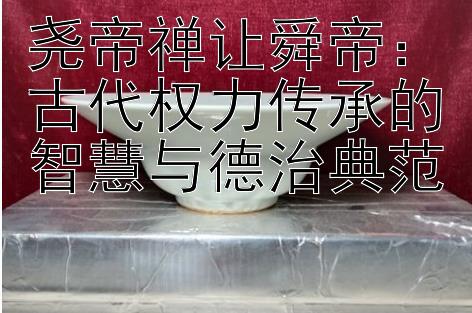 尧帝禅让舜帝：古代权力传承的智慧与德治典范